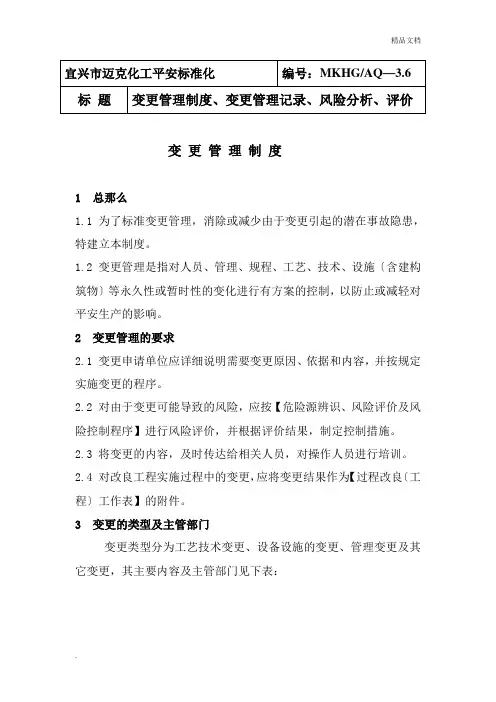 精品文档

| 宜兴市迈克化工平安标准化 | 编号：MKHG/AQ—3.6 |
|---|---|
| 标 题 | 变更管理制度、变更管理记录、风险分析、评价 |

变 更 管 理 制 度

1 总那么

1.1 为了标准变更管理，消除或减少由于变更引起的潜在事故隐患，特建立本制度。

1.2 变更管理是指对人员、管理、规程、工艺、技术、设施〔含建构筑物〕等永久性或暂时性的变化进行有方案的控制，以防止或减轻对平安生产的影响。

2 变更管理的要求

2.1 变更申请单位应详细说明需要变更原因、依据和内容，并按规定实施变更的程序。

2.2 对由于变更可能导致的风险，应按【危险源辨识、风险评价及风险控制程序】进行风险评价，并根据评价结果，制定控制措施。

2.3 将变更的内容，及时传达给相关人员，对操作人员进行培训。

2.4 对改良工程实施过程中的变更，应将变更结果作为【过程改良〔工程〕工作表】的附件。

3 变更的类型及主管部门

变更类型分为工艺技术变更、设备设施的变更、管理变更及其它变更，其主要内容及主管部门见下表：